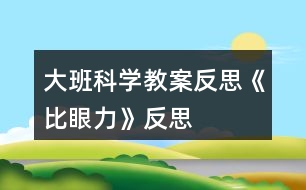 大班科学教案反思《比眼力》反思